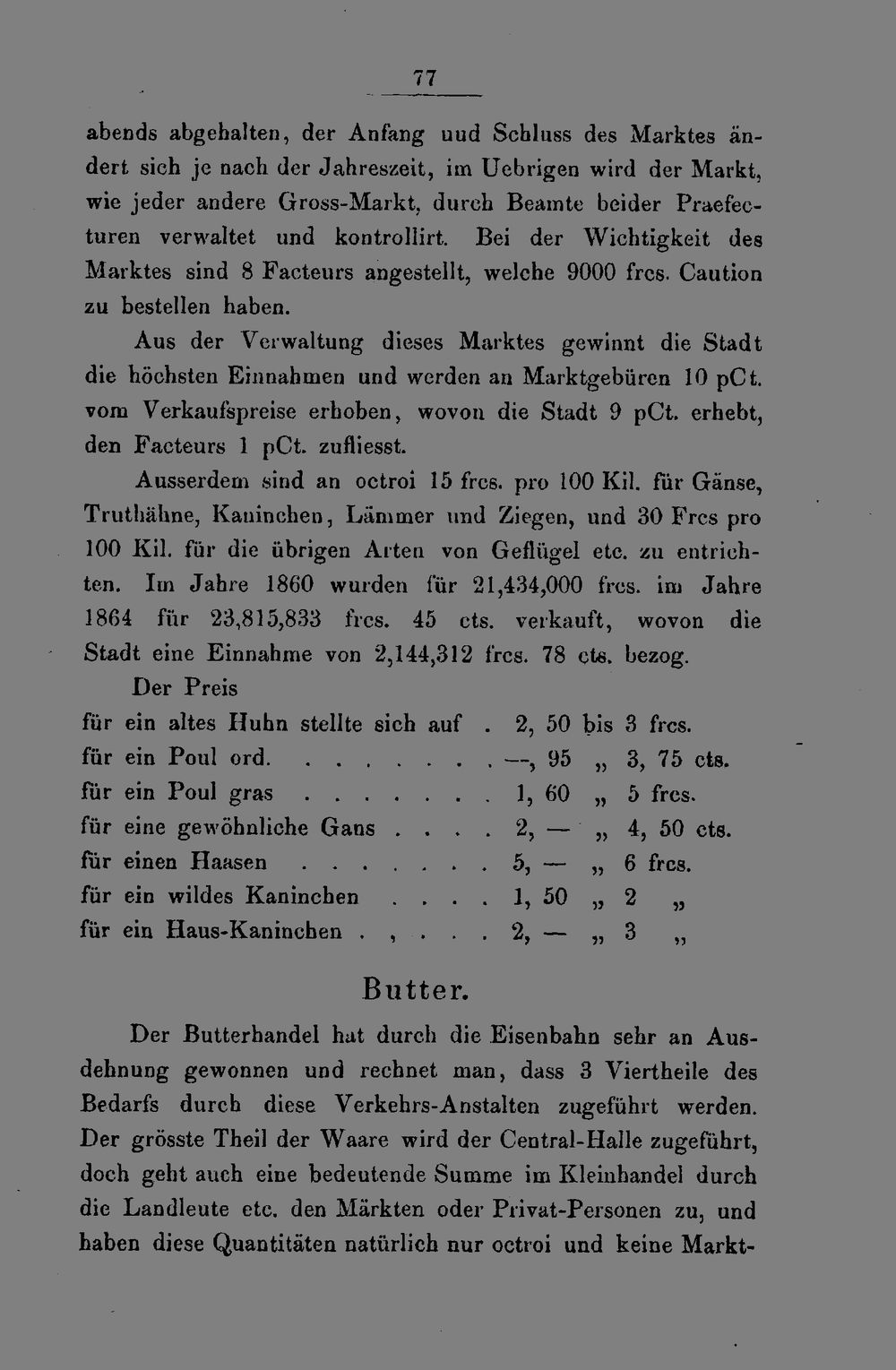 77

abends abgehalten, der Anfang uud Schluss des Marktes ändert sich je nach der Jahreszeit, im Uebrigen wird der Markt, wie jeder andere Gross-Markt, durch Beamte beider Praefecturen verwaltet und kontrollirt. Bei der Wichtigkeit des Marktes sind 8 Facteurs angestellt, welche 9000 frcs. Caution zu bestellen haben.

Aus der Verwaltung dieses Marktes gewinnt die Stadt die höchsten Einnahmen und werden an Marktgebüren 10 pCt. vom Verkaufspreise erhoben, wovon die Stadt 9 pCt. erhebt, den Facteurs 1 pCt. zufliesst.

Ausserdem sind an octroi 15 frcs. pro 100 Kil. für Gänse, Truthähne, Kaninchen, Lämmer und Ziegen, und 30 Frcs pro 100 Kil. für die übrigen Arten von Geflügel etc. zu entrichten. Im Jahre 1860 wurden für 21,434,000 frcs. im Jahre 1864 für 23,815,833 frcs. 45 cts. verkauft, wovon die Stadt eine Einnahme von 2,144,312 frcs. 78 cts. bezog.

Der Preis
für ein altes Huhn stellte sich auf . 2, 50 bis 3 frcs.
für ein Poul ord. —, 95 „ 3, 75 cts.
für ein Poul gras 1, 60 „ 5 frcs.
für eine gewöhnliche Gans 2, — „ 4, 50 cts.
für einen Haasen 5, — „ 6 frcs.
für ein wildes Kaninchen 1, 50 „ 2 „
für ein Haus-Kaninchen 2, — „ 3 „

Butter.

Der Butterhandel hat durch die Eisenbahn sehr an Ausdehnung gewonnen und rechnet man, dass 3 Viertheile des Bedarfs durch diese Verkehrs-Anstalten zugeführt werden. Der grösste Theil der Waare wird der Central-Halle zugeführt, doch geht auch eine bedeutende Summe im Kleinhandel durch die Landleute etc. den Märkten oder Privat-Personen zu, und haben diese Quantitäten natürlich nur octroi und keine Markt-